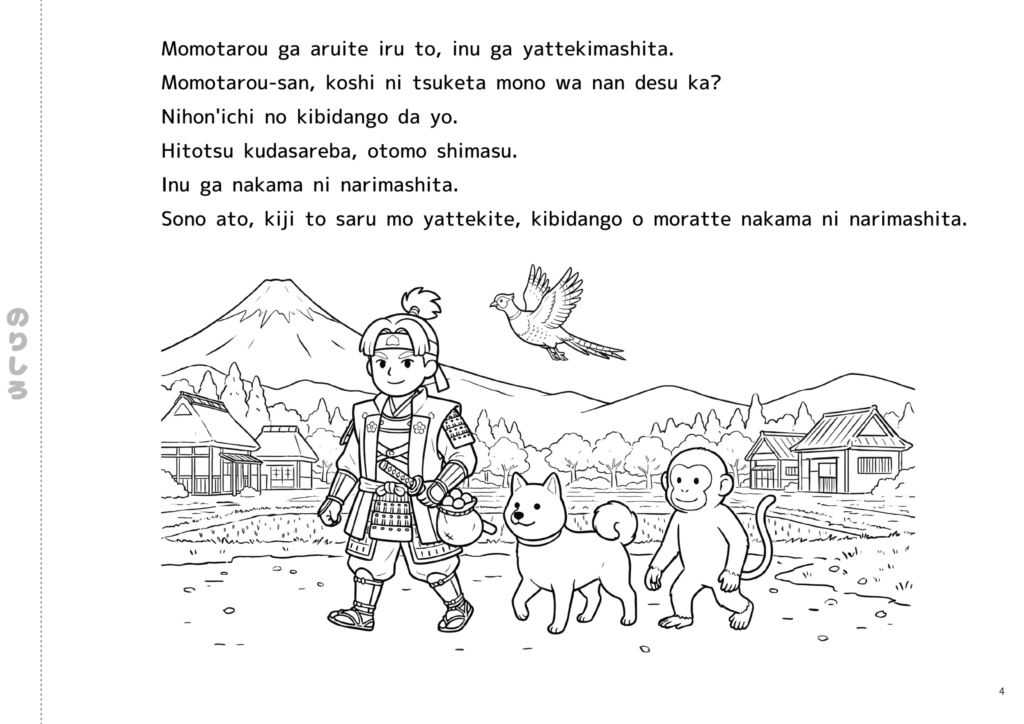 Momotarou ga aruite iru to, inu ga yattekimashita.
Momotarou-san, koshi ni tsuketa mono wa nan desu ka?
Nihon'ichi no kibidango da yo.
Hitotsu kudasareba, otomo shimasu.
Inu ga nakama ni narimashita.
Sono ato, kiji to saru mo yattekite, kibidango o moratte nakama ni narimashita.

のりしろ

4